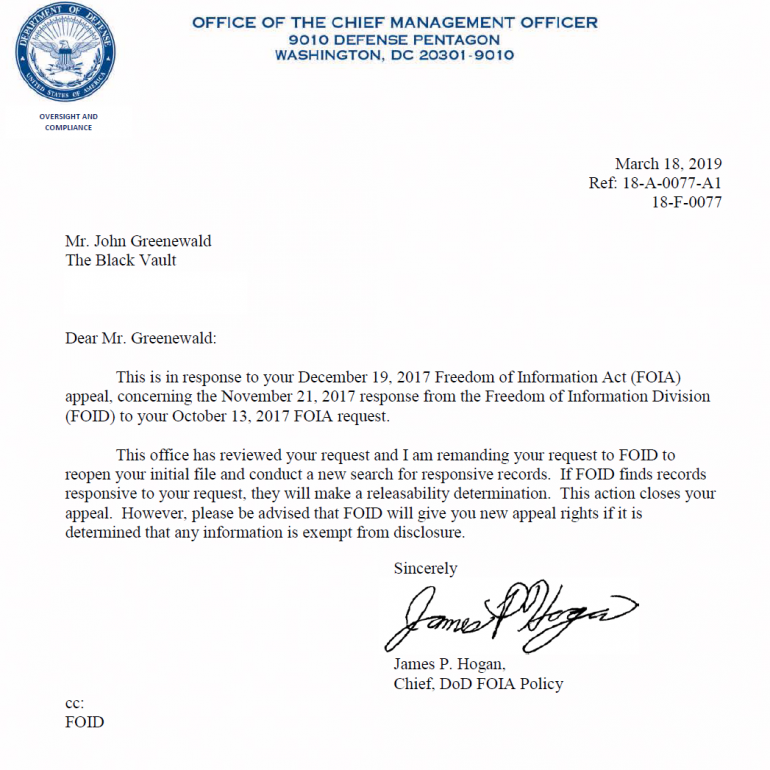 DEPARTMENT OF DEFENSE
UNITED STATES OF AMERICA

OFFICE OF THE CHIEF MANAGEMENT OFFICER
9010 DEFENSE PENTAGON
WASHINGTON, DC 20301-9010

OVERSIGHT AND COMPLIANCE

March 18, 2019
Ref: 18-A-0077-A1
18-F-0077

Mr. John Greenewald
The Black Vault

Dear Mr. Greenewald:

This is in response to your December 19, 2017 Freedom of Information Act (FOIA) appeal, concerning the November 21, 2017 response from the Freedom of Information Division (FOID) to your October 13, 2017 FOIA request.

This office has reviewed your request and I am remanding your request to FOID to reopen your initial file and conduct a new search for responsive records. If FOID finds records responsive to your request, they will make a releasability determination. This action closes your appeal. However, please be advised that FOID will give you new appeal rights if it is determined that any information is exempt from disclosure.

Sincerely

James P. Hogan

James P. Hogan,
Chief, DoD FOIA Policy

cc:
FOID